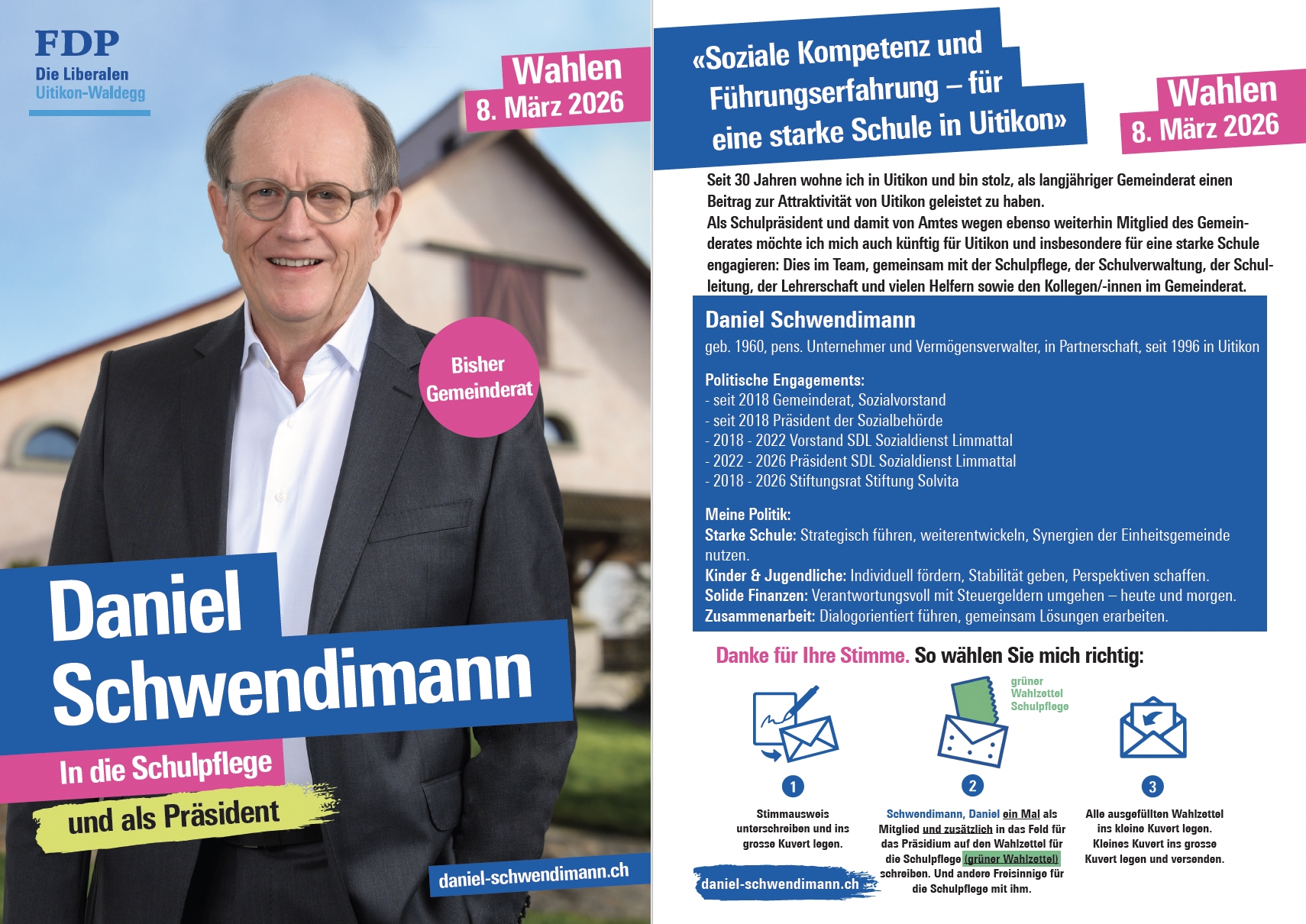 FDP
Die Liberalen
Uitikon-Waldegg

Wahlen
8. März 2026

Bisher Gemeinderat

Daniel Schwendimann

In die Schulpflege

und als Präsident

daniel-schwendimann.ch

«Soziale Kompetenz und Führungserfahrung – für eine starke Schule in Uitikon»

Wahlen
8. März 2026

Seit 30 Jahren wohne ich in Uitikon und bin stolz, als langjähriger Gemeinderat einen Beitrag zur Attraktivität von Uitikon geleistet zu haben.
Als Schulpräsident und damit von Amtes wegen ebenso weiterhin Mitglied des Gemeinderates möchte ich mich auch künftig für Uitikon und insbesondere für eine starke Schule engagieren: Dies im Team, gemeinsam mit der Schulpflege, der Schulverwaltung, der Schulleitung, der Lehrerschaft und vielen Helfern sowie den Kollegen/-innen im Gemeinderat.

Daniel Schwendimann
geb. 1960, pens. Unternehmer und Vermögensverwalter, in Partnerschaft, seit 1996 in Uitikon

Politische Engagements:
- seit 2018 Gemeinderat, Sozialvorstand
- seit 2018 Präsident der Sozialbehörde
- 2018 - 2022 Vorstand SDL Sozialdienst Limmattal
- 2022 - 2026 Präsident SDL Sozialdienst Limmattal
- 2018 - 2026 Stiftungsrat Stiftung Solvita

Meine Politik:
Starke Schule: Strategisch führen, weiterentwickeln, Synergien der Einheitsgemeinde nutzen.
Kinder & Jugendliche: Individuell fördern, Stabilität geben, Perspektiven schaffen.
Solide Finanzen: Verantwortungsvoll mit Steuergeldern umgehen – heute und morgen.
Zusammenarbeit: Dialogorientiert führen, gemeinsam Lösungen erarbeiten.

Danke für Ihre Stimme. So wählen Sie mich richtig:

grüner Wahlzettel Schulpflege

1
Stimmausweis unterschreiben und ins grosse Kuvert legen.

2
Schwendimann, Daniel ein Mal als Mitglied und zusätzlich in das Feld für das Präsidium auf den Wahlzettel für die Schulpflege (grüner Wahlzettel) schreiben. Und andere Freisinnige für die Schulpflege mit ihm.

3
Alle ausgefüllten Wahlzettel ins kleine Kuvert legen. Kleines Kuvert ins grosse Kuvert legen und versenden.

daniel-schwendimann.ch